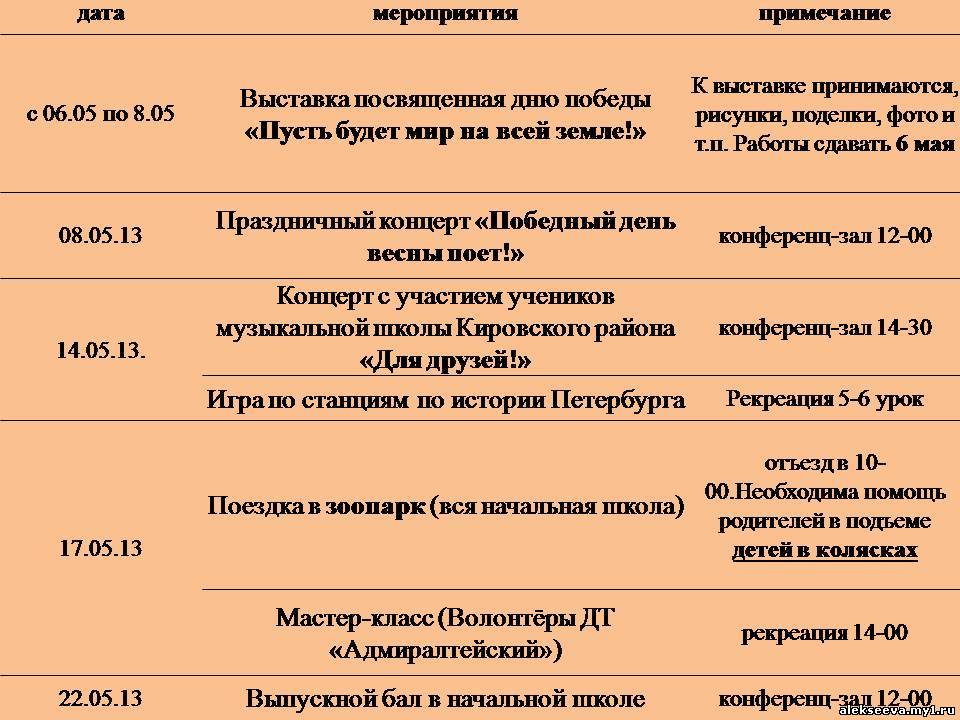 | дата | мероприятия | примечание |
|---|---|---|
| с 06.05 по 8.05 | Выставка посвященная дню победы «Пусть будет мир на всей земле!» | К выставке принимаются, рисунки, поделки, фото и т.п. Работы сдавать 6 мая |
| 08.05.13 | Праздничный концерт «Победный день весны поет!» | конференц-зал 12-00 |
| 14.05.13. | Концерт с участием учеников музыкальной школы Кировского района «Для друзей!» | конференц-зал 14-30 |
| | Игра по станциям по истории Петербурга | Рекреация 5-6 урок |
| 17.05.13 | Поездка в зоопарк (вся начальная школа) | отъезд в 10-00.Необходима помощь родителей в подъеме детей в колясках |
| | Мастер-класс (Волонтёры ДТ «Адмиралтейский») | рекреация 14-00 |
| 22.05.13 | Выпускной бал в начальной школе | конференц-зал 12-00 |

alekseeva.my1.ru